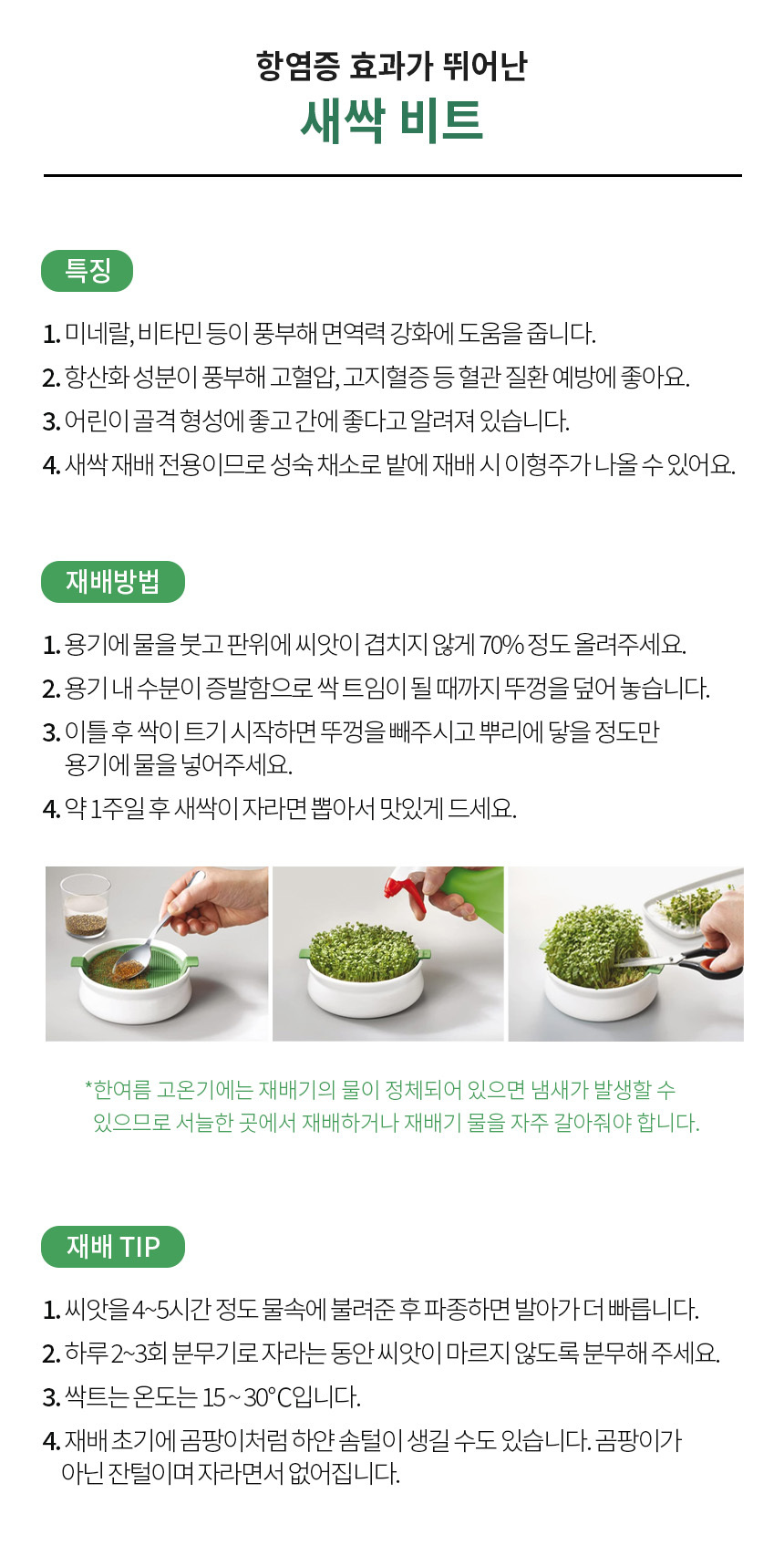 항염증 효과가 뛰어난
새싹 비트

특징

1. 미네랄, 비타민 등이 풍부해 면역력 강화에 도움을 줍니다.
2. 항산화 성분이 풍부해 고혈압, 고지혈증 등 혈관 질환 예방에 좋아요.
3. 어린이 골격 형성에 좋고 간에 좋다고 알려져 있습니다.
4. 새싹 재배 전용이므로 성숙 채소로 밭에 재배 시 이형주가 나올 수 있어요.

재배방법

1. 용기에 물을 붓고 판위에 씨앗이 겹치지 않게 70% 정도 올려주세요.
2. 용기 내 수분이 증발함으로 싹 트임이 될 때까지 뚜껑을 덮어 놓습니다.
3. 이틀 후 싹이 트기 시작하면 뚜껑을 빼주시고 뿌리에 닿을 정도만 용기에 물을 넣어주세요.
4. 약 1주일 후 새싹이 자라면 뽑아서 맛있게 드세요.

*한여름 고온기에는 재배기의 물이 정체되어 있으면 냄새가 발생할 수 있으므로 서늘한 곳에서 재배하거나 재배기 물을 자주 갈아줘야 합니다.

재배 TIP

1. 씨앗을 4~5시간 정도 물속에 불려준 후 파종하면 발아가 더 빠릅니다.
2. 하루 2~3회 분무기로 자라는 동안 씨앗이 마르지 않도록 분무해 주세요.
3. 싹트는 온도는 15 ~ 30°C입니다.
4. 재배 초기에 곰팡이처럼 하얀 솜털이 생길 수도 있습니다. 곰팡이가 아닌 잔털이며 자라면서 없어집니다.